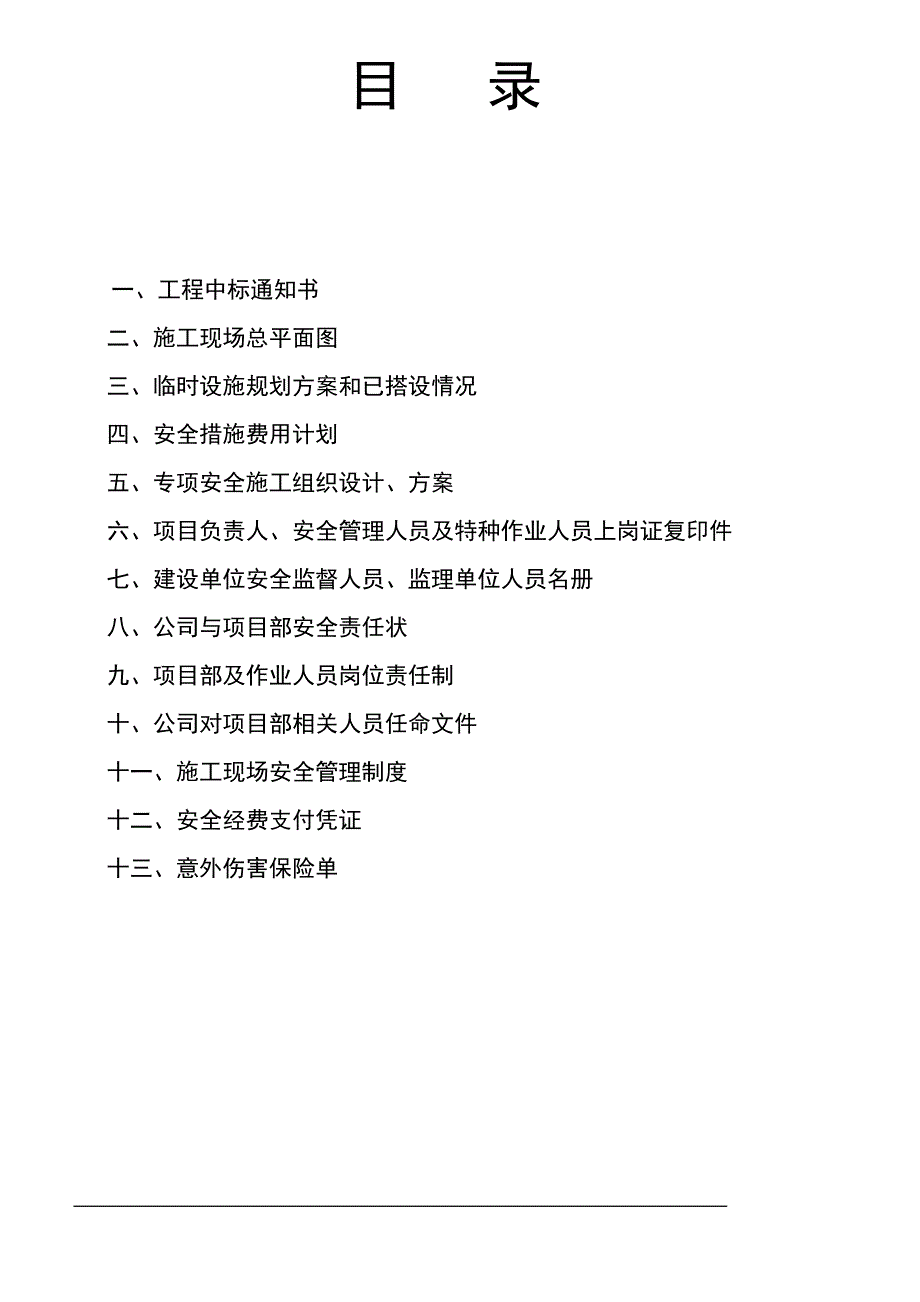 目　录

一、工程中标通知书

二、施工现场总平面图

三、临时设施规划方案和已搭设情况

四、安全措施费用计划

五、专项安全施工组织设计、方案

六、项目负责人、安全管理人员及特种作业人员上岗证复印件

七、建设单位安全监督人员、监理单位人员名册

八、公司与项目部安全责任状

九、项目部及作业人员岗位责任制

十、公司对项目部相关人员任命文件

十一、施工现场安全管理制度

十二、安全经费支付凭证

十三、意外伤害保险单